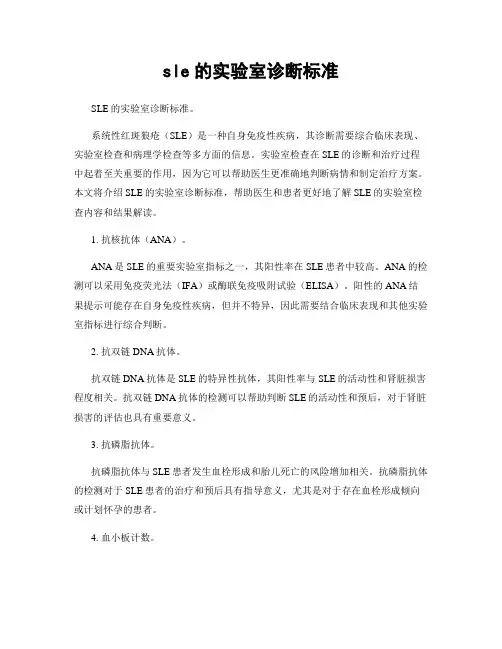 sle的实验室诊断标准

SLE的实验室诊断标准。

系统性红斑狼疮（SLE）是一种自身免疫性疾病，其诊断需要综合临床表现、实验室检查和病理学检查等多方面的信息。实验室检查在SLE的诊断和治疗过程中起着至关重要的作用，因为它可以帮助医生更准确地判断病情和制定治疗方案。本文将介绍SLE的实验室诊断标准，帮助医生和患者更好地了解SLE的实验室检查内容和结果解读。

1. 抗核抗体（ANA）。

ANA是SLE的重要实验室指标之一，其阳性率在SLE患者中较高。ANA的检测可以采用免疫荧光法（IFA）或酶联免疫吸附试验（ELISA）。阳性的ANA结果提示可能存在自身免疫性疾病，但并不特异，因此需要结合临床表现和其他实验室指标进行综合判断。

2. 抗双链DNA抗体。

抗双链DNA抗体是SLE的特异性抗体，其阳性率与SLE的活动性和肾脏损害程度相关。抗双链DNA抗体的检测可以帮助判断SLE的活动性和预后，对于肾脏损害的评估也具有重要意义。

3. 抗磷脂抗体。

抗磷脂抗体与SLE患者发生血栓形成和胎儿死亡的风险增加相关。抗磷脂抗体的检测对于SLE患者的治疗和预后具有指导意义，尤其是对于存在血栓形成倾向或计划怀孕的患者。

4. 血小板计数。